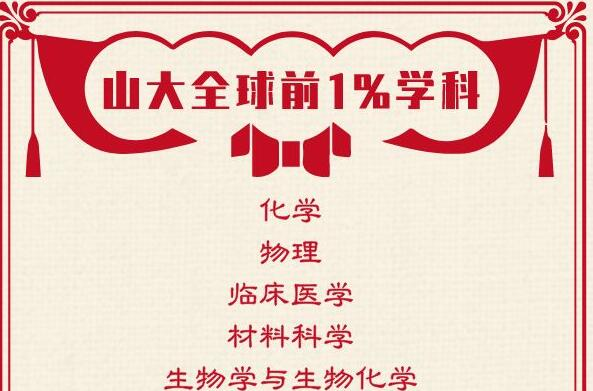 山大全球前1%学科

化学
物理
临床医学
材料科学
生物学与生物化学